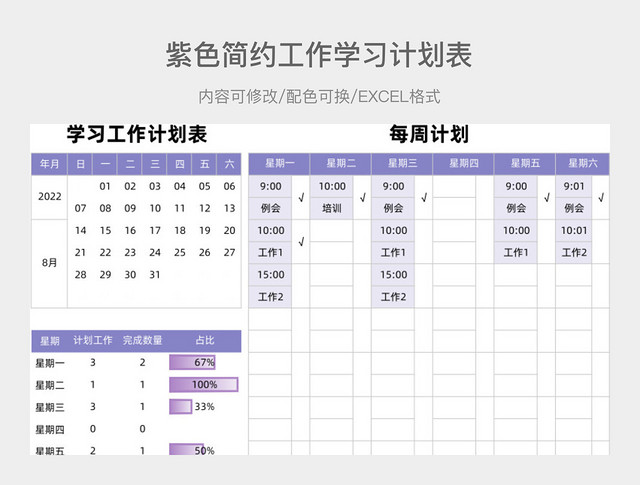 紫色简约工作学习计划表

内容可修改/配色可换/EXCEL格式

学习工作计划表

| 年月 | 日 | 一 | 二 | 三 | 四 | 五 | 六 |
|---|---|---|---|---|---|---|---|
| 2022 | | 01 | 02 | 03 | 04 | 05 | 06 |
| | 07 | 08 | 09 | 10 | 11 | 12 | 13 |
| 8月 | 14 | 15 | 16 | 17 | 18 | 19 | 20 |
| | 21 | 22 | 23 | 24 | 25 | 26 | 27 |
| | 28 | 29 | 30 | 31 | | | |

| 星期 | 计划工作 | 完成数量 | 占比 |
|---|---|---|---|
| 星期一 | 3 | 2 | 67% |
| 星期二 | 1 | 1 | 100% |
| 星期三 | 3 | 1 | 33% |
| 星期四 | 0 | 0 | |
| 星期五 | 2 | 1 | 50% |

每周计划

| 星期一 | | 星期二 | | 星期三 | | 星期四 | | 星期五 | | 星期六 | |
|---|---|---|---|---|---|---|---|---|---|---|---|
| 9:00 | √ | 10:00 | √ | 9:00 | √ | | | 9:00 | √ | 9:01 | √ |
| 例会 | | 培训 | | 例会 | | | | 例会 | | 例会 | |
| 10:00 | √ | | | 10:00 | | | | 10:00 | | 10:01 | |
| 工作1 | | | | 工作1 | | | | 工作1 | | 工作2 | |
| 15:00 | | | | 15:00 | | | | | | | |
| 工作2 | | | | 工作2 | | | | | | | |